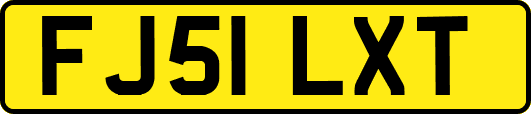 FJ51 LXT